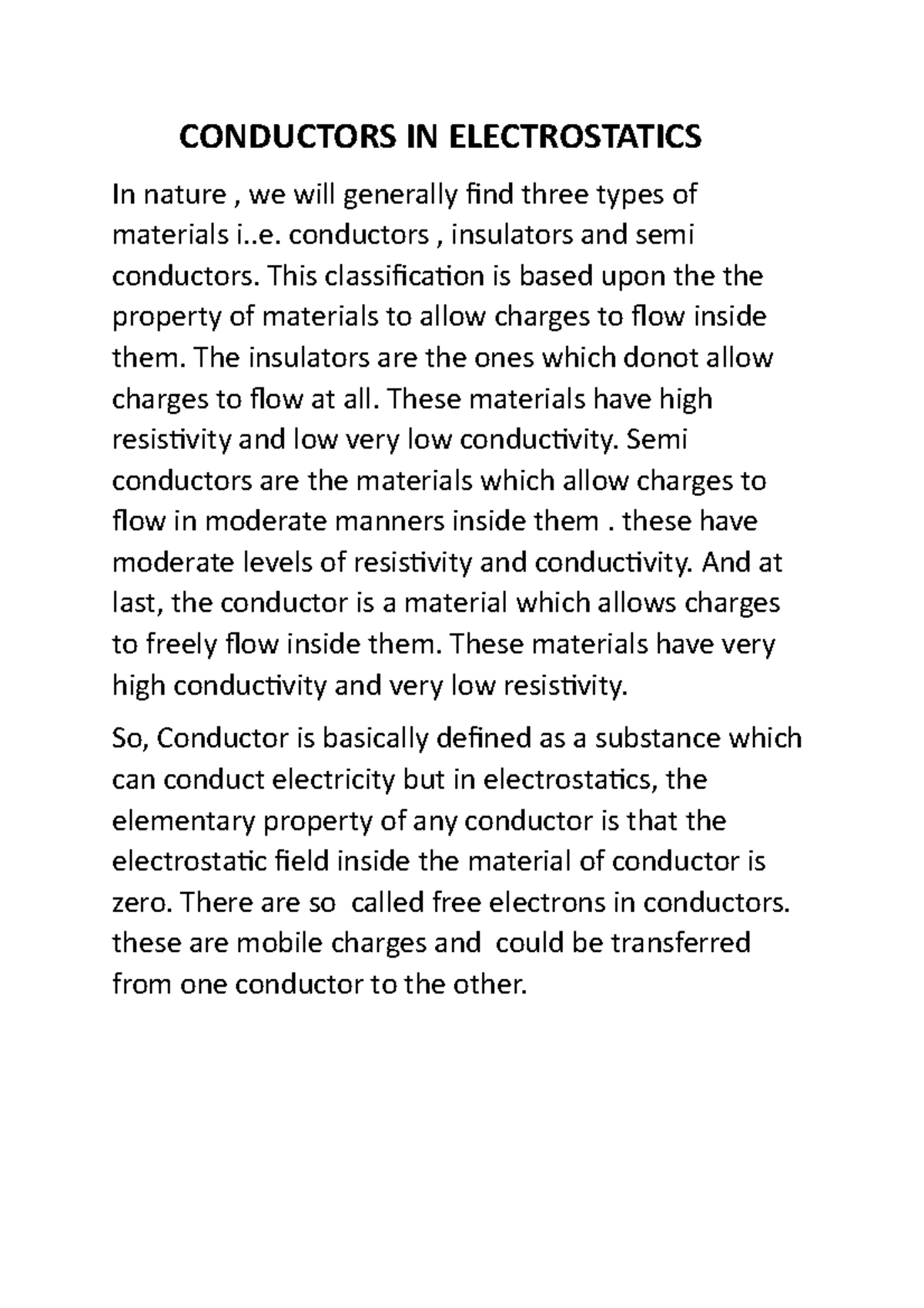 CONDUCTORS IN ELECTROSTATICS

In nature , we will generally find three types of materials i..e. conductors , insulators and semi conductors. This classification is based upon the the property of materials to allow charges to flow inside them. The insulators are the ones which donot allow charges to flow at all. These materials have high resistivity and low very low conductivity. Semi conductors are the materials which allow charges to flow in moderate manners inside them . these have moderate levels of resistivity and conductivity. And at last, the conductor is a material which allows charges to freely flow inside them. These materials have very high conductivity and very low resistivity.

So, Conductor is basically defined as a substance which can conduct electricity but in electrostatics, the elementary property of any conductor is that the electrostatic field inside the material of conductor is zero. There are so called free electrons in conductors. these are mobile charges and could be transferred from one conductor to the other.